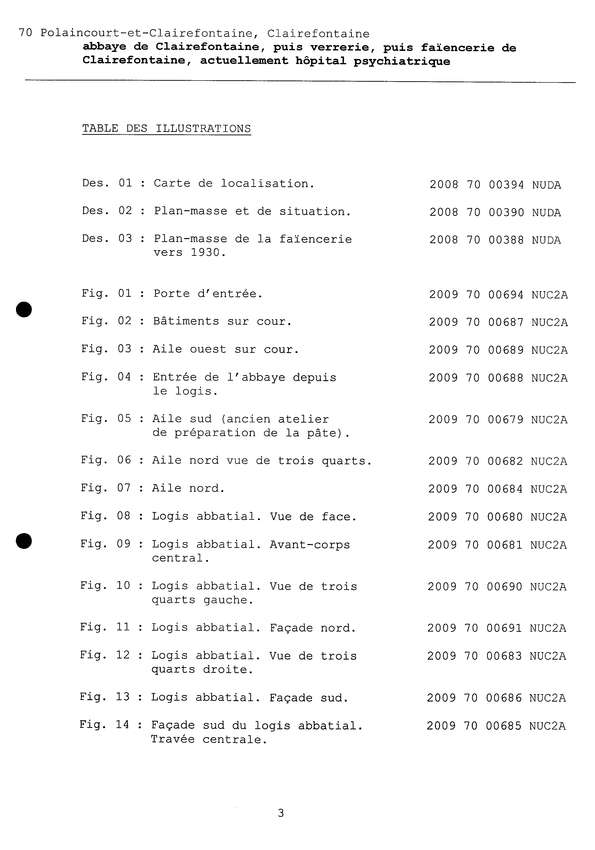 70 Polaincourt-et-Clairefontaine, Clairefontaine
abbaye de Clairefontaine, puis verrerie, puis faïencerie de Clairefontaine, actuellement hôpital psychiatrique

TABLE DES ILLUSTRATIONS

Des. 01 : Carte de localisation. 2008 70 00394 NUDA

Des. 02 : Plan-masse et de situation. 2008 70 00390 NUDA

Des. 03 : Plan-masse de la faïencerie vers 1930. 2008 70 00388 NUDA

Fig. 01 : Porte d'entrée. 2009 70 00694 NUC2A

Fig. 02 : Bâtiments sur cour. 2009 70 00687 NUC2A

Fig. 03 : Aile ouest sur cour. 2009 70 00689 NUC2A

Fig. 04 : Entrée de l'abbaye depuis le logis. 2009 70 00688 NUC2A

Fig. 05 : Aile sud (ancien atelier de préparation de la pâte). 2009 70 00679 NUC2A

Fig. 06 : Aile nord vue de trois quarts. 2009 70 00682 NUC2A

Fig. 07 : Aile nord. 2009 70 00684 NUC2A

Fig. 08 : Logis abbatial. Vue de face. 2009 70 00680 NUC2A

Fig. 09 : Logis abbatial. Avant-corps central. 2009 70 00681 NUC2A

Fig. 10 : Logis abbatial. Vue de trois quarts gauche. 2009 70 00690 NUC2A

Fig. 11 : Logis abbatial. Façade nord. 2009 70 00691 NUC2A

Fig. 12 : Logis abbatial. Vue de trois quarts droite. 2009 70 00683 NUC2A

Fig. 13 : Logis abbatial. Façade sud. 2009 70 00686 NUC2A

Fig. 14 : Façade sud du logis abbatial. Travée centrale. 2009 70 00685 NUC2A

3